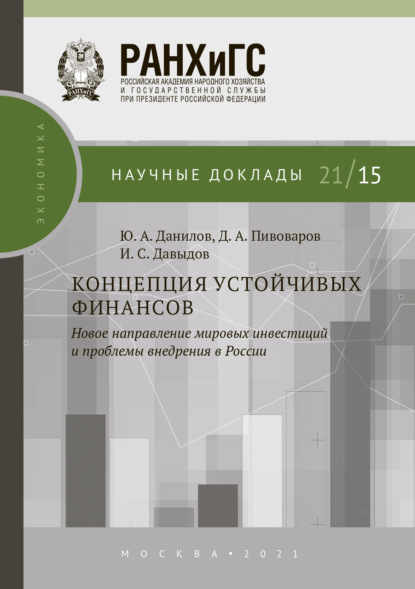 РАНХиГС
РОССИЙСКАЯ АКАДЕМИЯ НАРОДНОГО ХОЗЯЙСТВА
И ГОСУДАРСТВЕННОЙ СЛУЖБЫ
ПРИ ПРЕЗИДЕНТЕ РОССИЙСКОЙ ФЕДЕРАЦИИ

ЭКОНОМИКА

НАУЧНЫЕ ДОКЛАДЫ 21/15

Ю. А. Данилов, Д. А. Пивоваров
И. С. Давыдов

КОНЦЕПЦИЯ УСТОЙЧИВЫХ ФИНАНСОВ

Новое направление мировых инвестиций и проблемы внедрения в России

МОСКВА • 2021